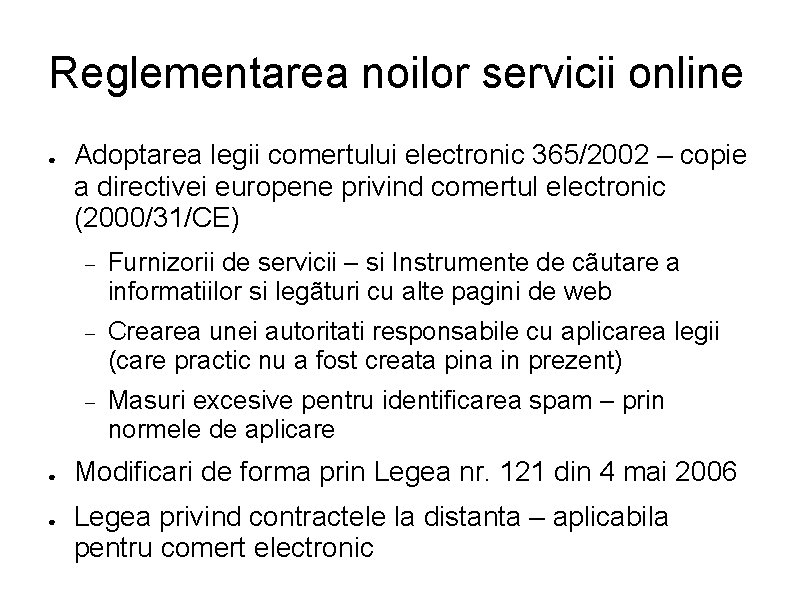 Reglementarea noilor servicii online

• Adoptarea legii comertului electronic 365/2002 – copie a directivei europene privind comertul electronic (2000/31/CE)

- Furnizorii de servicii – si Instrumente de cãutare a informatiilor si legãturi cu alte pagini de web

- Crearea unei autoritati responsabile cu aplicarea legii (care practic nu a fost creata pina in prezent)

- Masuri excesive pentru identificarea spam – prin normele de aplicare

• Modificari de forma prin Legea nr. 121 din 4 mai 2006

• Legea privind contractele la distanta – aplicabila pentru comert electronic